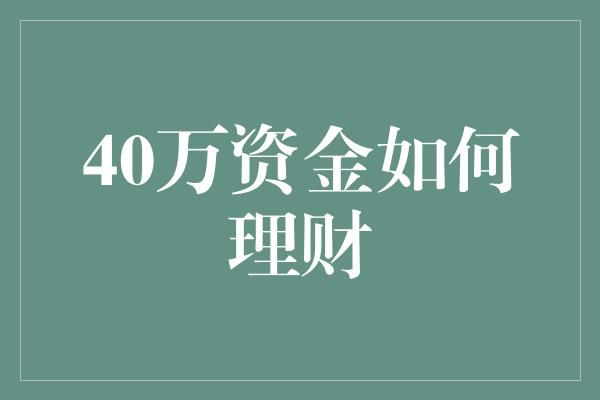 40万资金如何理财